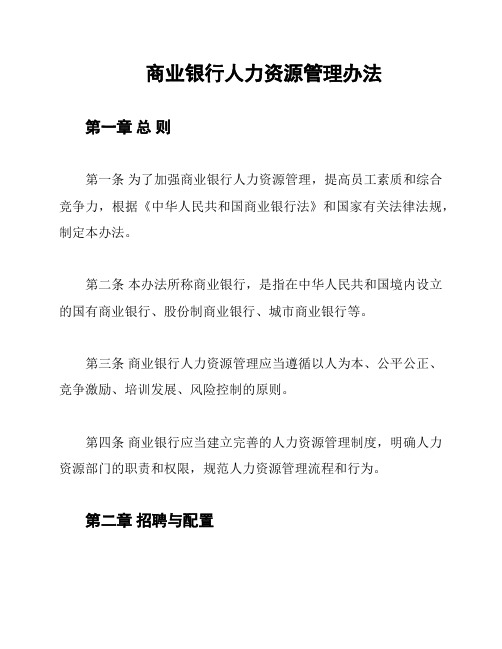 商业银行人力资源管理办法

第一章 总 则

第一条 为了加强商业银行人力资源管理，提高员工素质和综合竞争力，根据《中华人民共和国商业银行法》和国家有关法律法规，制定本办法。

第二条 本办法所称商业银行，是指在中华人民共和国境内设立的国有商业银行、股份制商业银行、城市商业银行等。

第三条 商业银行人力资源管理应当遵循以人为本、公平公正、竞争激励、培训发展、风险控制的原则。

第四条 商业银行应当建立完善的人力资源管理制度，明确人力资源部门的职责和权限，规范人力资源管理流程和行为。

第二章 招聘与配置